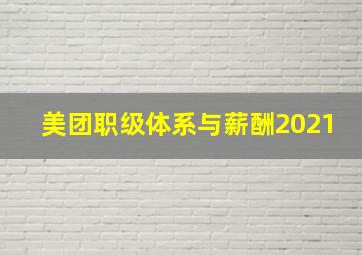 美团职级体系与薪酬2021